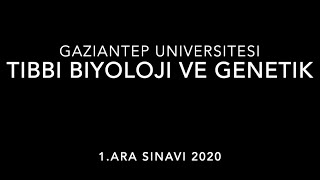 GAZIANTEP UNIVERSITESI
TIBBI BIYOLOJI VE GENETIK

1.ARA SINAVI 2020